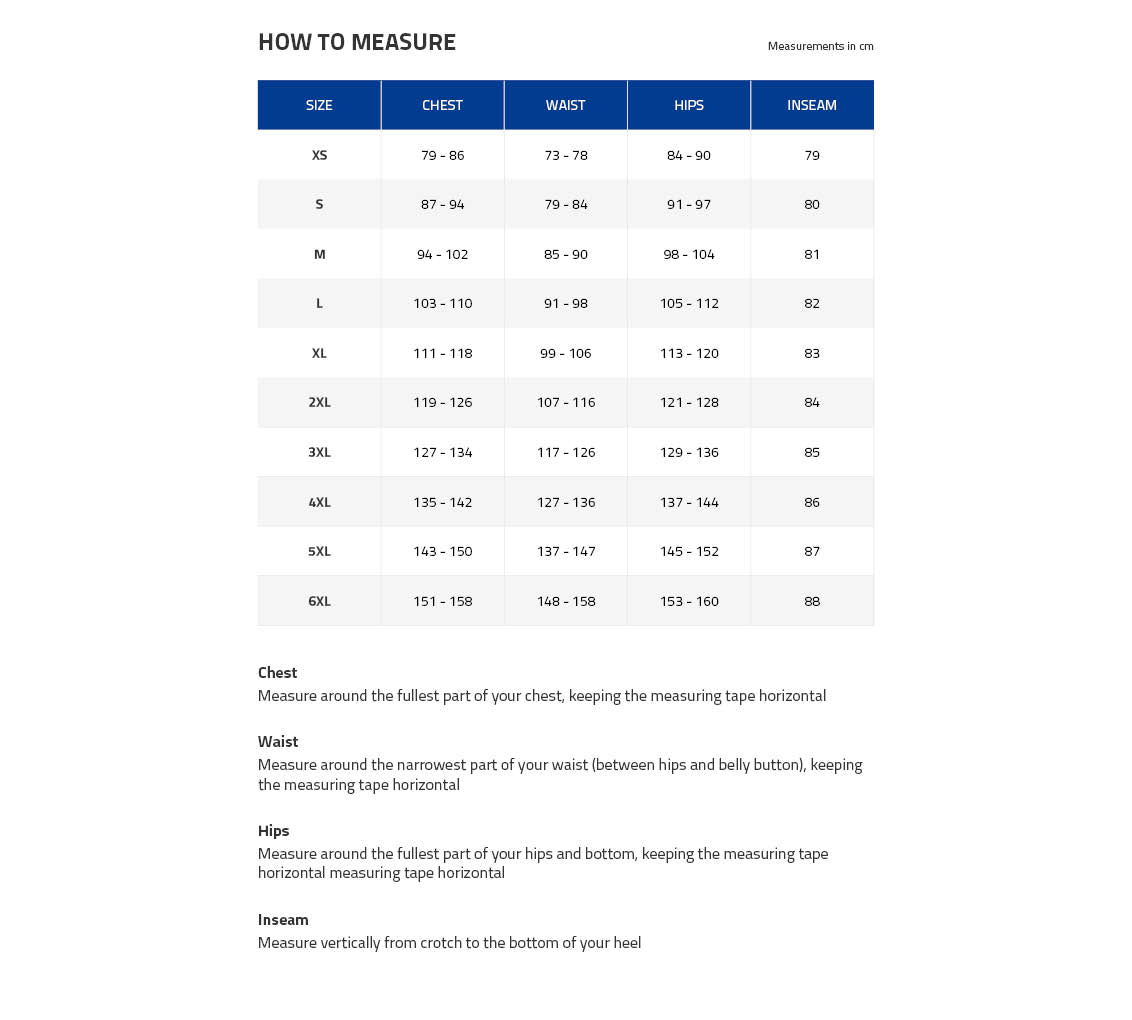 HOW TO MEASURE

Measurements in cm

| SIZE | CHEST | WAIST | HIPS | INSEAM |
|---|---|---|---|---|
| XS | 79 - 86 | 73 - 78 | 84 - 90 | 79 |
| S | 87 - 94 | 79 - 84 | 91 - 97 | 80 |
| M | 94 - 102 | 85 - 90 | 98 - 104 | 81 |
| L | 103 - 110 | 91 - 98 | 105 - 112 | 82 |
| XL | 111 - 118 | 99 - 106 | 113 - 120 | 83 |
| 2XL | 119 - 126 | 107 - 116 | 121 - 128 | 84 |
| 3XL | 127 - 134 | 117 - 126 | 129 - 136 | 85 |
| 4XL | 135 - 142 | 127 - 136 | 137 - 144 | 86 |
| 5XL | 143 - 150 | 137 - 147 | 145 - 152 | 87 |
| 6XL | 151 - 158 | 148 - 158 | 153 - 160 | 88 |

Chest
Measure around the fullest part of your chest, keeping the measuring tape horizontal

Waist
Measure around the narrowest part of your waist (between hips and belly button), keeping the measuring tape horizontal

Hips
Measure around the fullest part of your hips and bottom, keeping the measuring tape horizontal measuring tape horizontal

Inseam
Measure vertically from crotch to the bottom of your heel